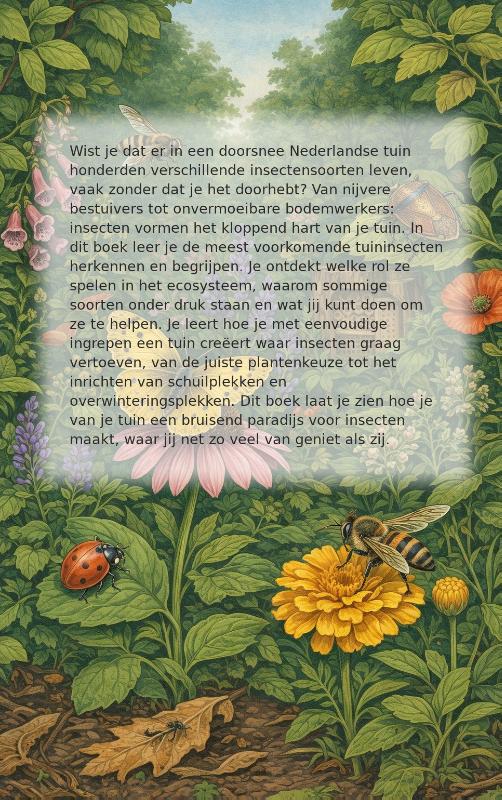 Wist je dat er in een doorsnee Nederlandse tuin honderden verschillende insectensoorten leven, vaak zonder dat je het doorhebt? Van nijvere bestuivers tot onvermoeibare bodemwerkers: insecten vormen het kloppend hart van je tuin. In dit boek leer je de meest voorkomende tuininsecten herkennen en begrijpen. Je ontdekt welke rol ze spelen in het ecosysteem, waarom sommige soorten onder druk staan en wat jij kunt doen om ze te helpen. Je leert hoe je met eenvoudige ingrepen een tuin creëert waar insecten graag vertoeven, van de juiste plantenkeuze tot het inrichten van schuilplekken en overwinteringsplekken. Dit boek laat je zien hoe je van je tuin een bruisend paradijs voor insecten maakt, waar jij net zo veel van geniet als zij.